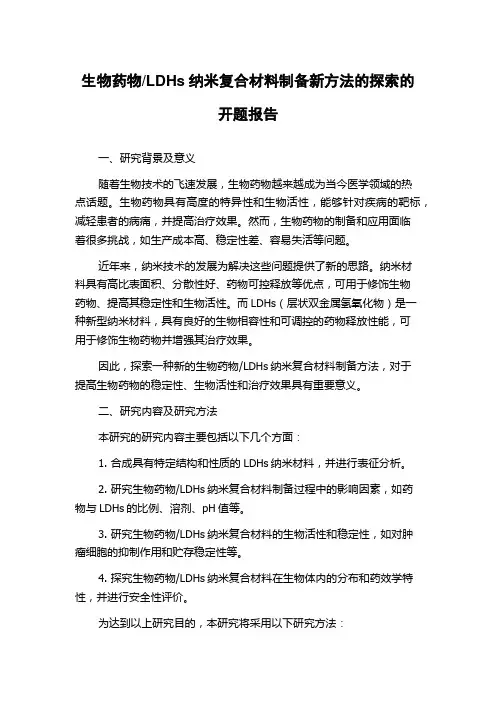 生物药物/LDHs 纳米复合材料制备新方法的探索的开题报告

一、研究背景及意义

随着生物技术的飞速发展，生物药物越来越成为当今医学领域的热点话题。生物药物具有高度的特异性和生物活性，能够针对疾病的靶标，减轻患者的病痛，并提高治疗效果。然而，生物药物的制备和应用面临着很多挑战，如生产成本高、稳定性差、容易失活等问题。

近年来，纳米技术的发展为解决这些问题提供了新的思路。纳米材料具有高比表面积、分散性好、药物可控释放等优点，可用于修饰生物药物、提高其稳定性和生物活性。而 LDHs（层状双金属氢氧化物）是一种新型纳米材料，具有良好的生物相容性和可调控的药物释放性能，可用于修饰生物药物并增强其治疗效果。

因此，探索一种新的生物药物/LDHs 纳米复合材料制备方法，对于提高生物药物的稳定性、生物活性和治疗效果具有重要意义。

二、研究内容及研究方法

本研究的研究内容主要包括以下几个方面：

1. 合成具有特定结构和性质的 LDHs 纳米材料，并进行表征分析。

2. 研究生物药物/LDHs 纳米复合材料制备过程中的影响因素，如药物与 LDHs 的比例、溶剂、pH 值等。

3. 研究生物药物/LDHs 纳米复合材料的生物活性和稳定性，如对肿瘤细胞的抑制作用和贮存稳定性等。

4. 探究生物药物/LDHs 纳米复合材料在生物体内的分布和药效学特性，并进行安全性评价。

为达到以上研究目的，本研究将采用以下研究方法：